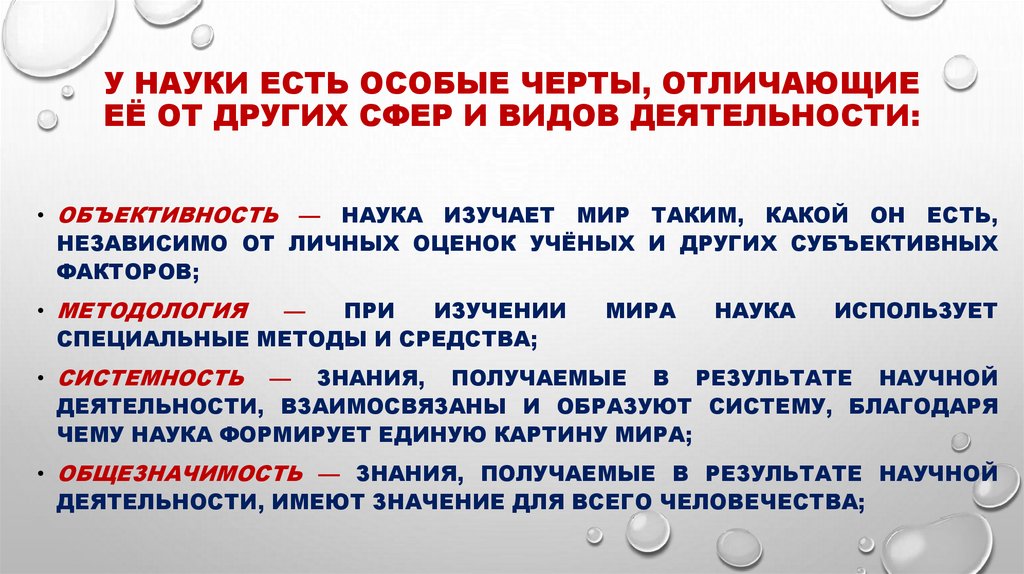 У НАУКИ ЕСТЬ ОСОБЫЕ ЧЕРТЫ, ОТЛИЧАЮЩИЕ ЕЁ ОТ ДРУГИХ СФЕР И ВИДОВ ДЕЯТЕЛЬНОСТИ:

• ОБЪЕКТИВНОСТЬ — НАУКА ИЗУЧАЕТ МИР ТАКИМ, КАКОЙ ОН ЕСТЬ, НЕЗАВИСИМО ОТ ЛИЧНЫХ ОЦЕНОК УЧЁНЫХ И ДРУГИХ СУБЪЕКТИВНЫХ ФАКТОРОВ;

• МЕТОДОЛОГИЯ — ПРИ ИЗУЧЕНИИ МИРА НАУКА ИСПОЛЬЗУЕТ СПЕЦИАЛЬНЫЕ МЕТОДЫ И СРЕДСТВА;

• СИСТЕМНОСТЬ — ЗНАНИЯ, ПОЛУЧАЕМЫЕ В РЕЗУЛЬТАТЕ НАУЧНОЙ ДЕЯТЕЛЬНОСТИ, ВЗАИМОСВЯЗАНЫ И ОБРАЗУЮТ СИСТЕМУ, БЛАГОДАРЯ ЧЕМУ НАУКА ФОРМИРУЕТ ЕДИНУЮ КАРТИНУ МИРА;

• ОБЩЕЗНАЧИМОСТЬ — ЗНАНИЯ, ПОЛУЧАЕМЫЕ В РЕЗУЛЬТАТЕ НАУЧНОЙ ДЕЯТЕЛЬНОСТИ, ИМЕЮТ ЗНАЧЕНИЕ ДЛЯ ВСЕГО ЧЕЛОВЕЧЕСТВА;